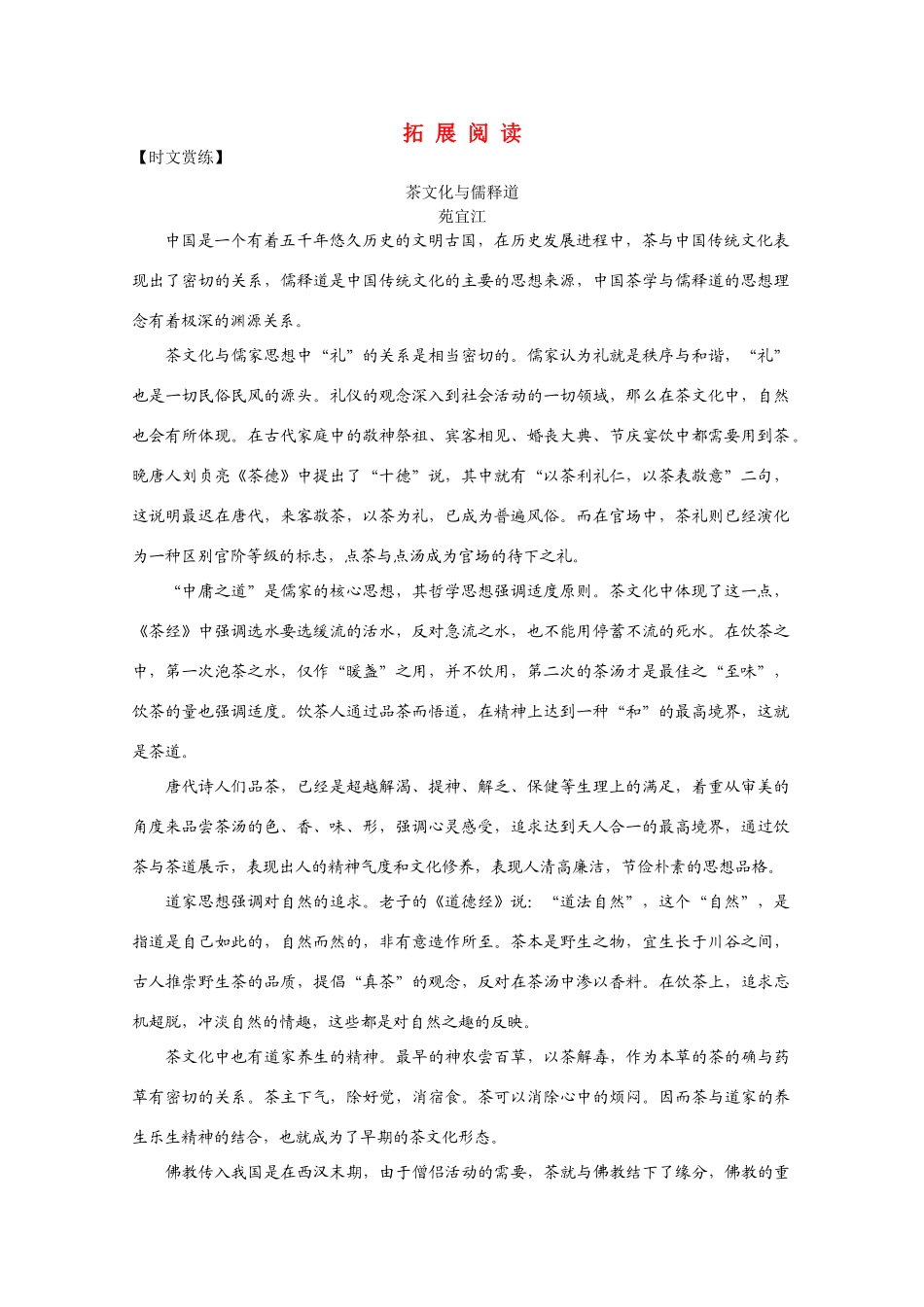 拓展阅读

【时文赏练】

茶文化与儒释道
苑宜江

中国是一个有着五千年悠久历史的文明古国，在历史发展进程中，茶与中国传统文化表现出了密切的关系，儒释道是中国传统文化的主要的思想来源，中国茶学与儒释道的思想理念有着极深的渊源关系。

茶文化与儒家思想中“礼”的关系是相当密切的。儒家认为礼就是秩序与和谐，“礼”也是一切民俗民风的源头。礼仪的观念深入到社会活动的一切领域，那么在茶文化中，自然也会有所体现。在古代家庭中的敬神祭祖、宾客相见、婚丧大典、节庆宴饮中都需要用到茶。晚唐人刘贞亮《茶德》中提出了“十德”说，其中就有“以茶利礼仁，以茶表敬意”二句，这说明最迟在唐代，来客敬茶，以茶为礼，已成为普遍风俗。而在官场中，茶礼则已经演化为一种区别官阶等级的标志，点茶与点汤成为官场的待下之礼。

“中庸之道”是儒家的核心思想，其哲学思想强调适度原则。茶文化中体现了这一点，《茶经》中强调选水要选缓流的活水，反对急流之水，也不能用停蓄不流的死水。在饮茶之中，第一次泡茶之水，仅作“暖盏”之用，并不饮用，第二次的茶汤才是最佳之“至味”，饮茶的量也强调适度。饮茶人通过品茶而悟道，在精神上达到一种“和”的最高境界，这就是茶道。

唐代诗人们品茶，已经是超越解渴、提神、解乏、保健等生理上的满足，着重从审美的角度来品尝茶汤的色、香、味、形，强调心灵感受，追求达到天人合一的最高境界，通过饮茶与茶道展示，表现出人的精神气度和文化修养，表现人清高廉洁，节俭朴素的思想品格。

道家思想强调对自然的追求。老子的《道德经》说：“道法自然”，这个“自然”，是指道是自己如此的，自然而然的，非有意造作所至。茶本是野生之物，宜生长于川谷之间，古人推崇野生茶的品质，提倡“真茶”的观念，反对在茶汤中渗以香料。在饮茶上，追求忘机超脱，冲淡自然的情趣，这些都是对自然之趣的反映。

茶文化中也有道家养生的精神。最早的神农尝百草，以茶解毒，作为本草的茶的确与药草有密切的关系。茶主下气，除好觉，消宿食。茶可以消除心中的烦闷。因而茶与道家的养生乐生精神的结合，也就成为了早期的茶文化形态。

佛教传入我国是在西汉末期，由于僧侣活动的需要，茶就与佛教结下了缘分，佛教的重